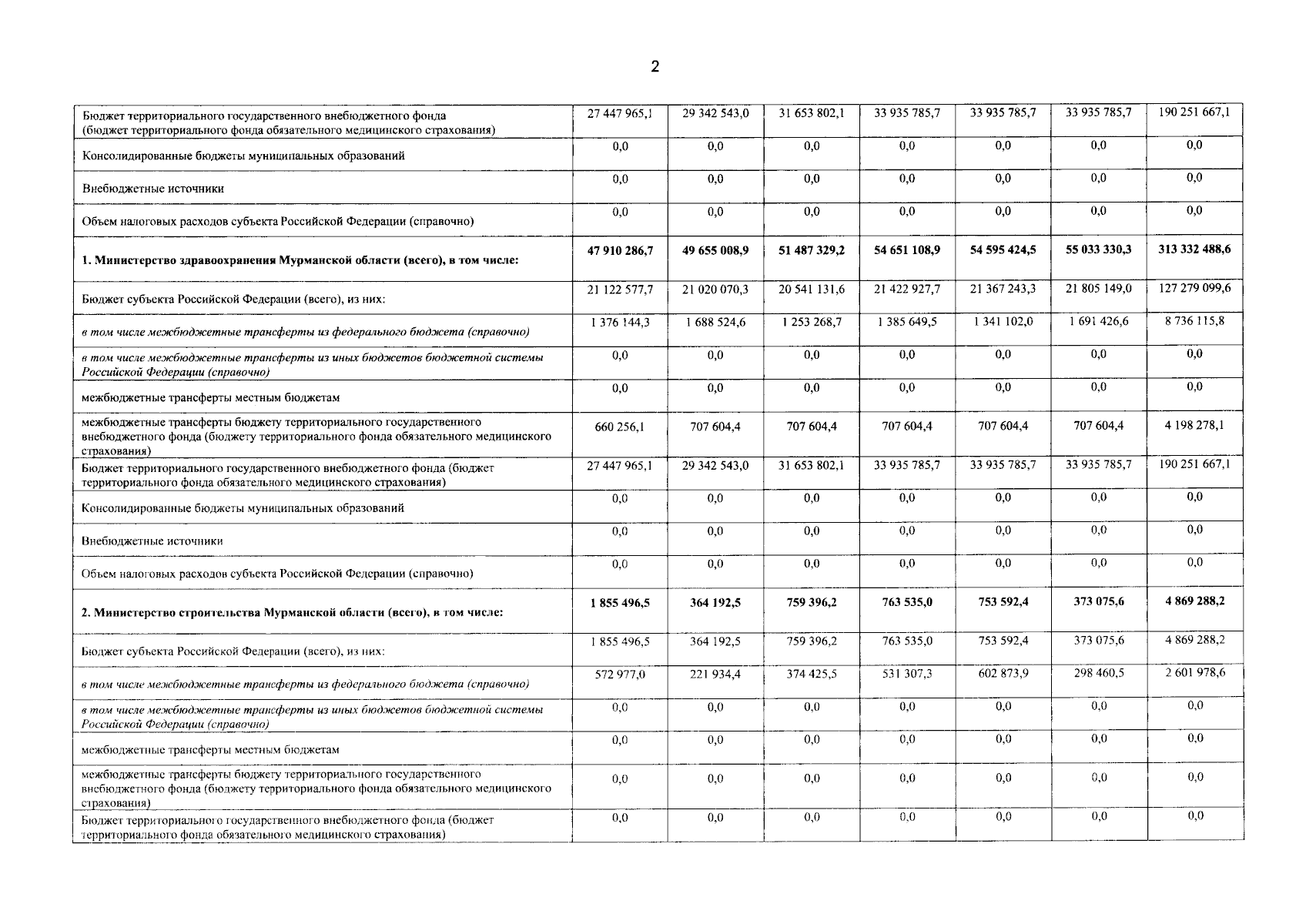 2

| | | | | | | | |
|---|---|---|---|---|---|---|---|
| Бюджет территориального государственного внебюджетного фонда (бюджет территориального фонда обязательного медицинского страхования) | 27 447 965,1 | 29 342 543,0 | 31 653 802,1 | 33 935 785,7 | 33 935 785,7 | 33 935 785,7 | 190 251 667,1 |
| Консолидированные бюджеты муниципальных образований | 0,0 | 0,0 | 0,0 | 0,0 | 0,0 | 0,0 | 0,0 |
| Внебюджетные источники | 0,0 | 0,0 | 0,0 | 0,0 | 0,0 | 0,0 | 0,0 |
| Объем налоговых расходов субъекта Российской Федерации (справочно) | 0,0 | 0,0 | 0,0 | 0,0 | 0,0 | 0,0 | 0,0 |
| **1. Министерство здравоохранения Мурманской области (всего), в том числе:** | **47 910 286,7** | **49 655 008,9** | **51 487 329,2** | **54 651 108,9** | **54 595 424,5** | **55 033 330,3** | **313 332 488,6** |
| Бюджет субъекта Российской Федерации (всего), из них: | 21 122 577,7 | 21 020 070,3 | 20 541 131,6 | 21 422 927,7 | 21 367 243,3 | 21 805 149,0 | 127 279 099,6 |
| *в том числе межбюджетные трансферты из федерального бюджета (справочно)* | 1 376 144,3 | 1 688 524,6 | 1 253 268,7 | 1 385 649,5 | 1 341 102,0 | 1 691 426,6 | 8 736 115,8 |
| *в том числе межбюджетные трансферты из иных бюджетов бюджетной системы Российской Федерации (справочно)* | 0,0 | 0,0 | 0,0 | 0,0 | 0,0 | 0,0 | 0,0 |
| межбюджетные трансферты местным бюджетам | 0,0 | 0,0 | 0,0 | 0,0 | 0,0 | 0,0 | 0,0 |
| межбюджетные трансферты бюджету территориального государственного внебюджетного фонда (бюджету территориального фонда обязательного медицинского страхования) | 660 256,1 | 707 604,4 | 707 604,4 | 707 604,4 | 707 604,4 | 707 604,4 | 4 198 278,1 |
| Бюджет территориального государственного внебюджетного фонда (бюджет территориального фонда обязательного медицинского страхования) | 27 447 965,1 | 29 342 543,0 | 31 653 802,1 | 33 935 785,7 | 33 935 785,7 | 33 935 785,7 | 190 251 667,1 |
| Консолидированные бюджеты муниципальных образований | 0,0 | 0,0 | 0,0 | 0,0 | 0,0 | 0,0 | 0,0 |
| Внебюджетные источники | 0,0 | 0,0 | 0,0 | 0,0 | 0,0 | 0,0 | 0,0 |
| Объем налоговых расходов субъекта Российской Федерации (справочно) | 0,0 | 0,0 | 0,0 | 0,0 | 0,0 | 0,0 | 0,0 |
| **2. Министерство строительства Мурманской области (всего), в том числе:** | **1 855 496,5** | **364 192,5** | **759 396,2** | **763 535,0** | **753 592,4** | **373 075,6** | **4 869 288,2** |
| Бюджет субъекта Российской Федерации (всего), из них: | 1 855 496,5 | 364 192,5 | 759 396,2 | 763 535,0 | 753 592,4 | 373 075,6 | 4 869 288,2 |
| *в том числе межбюджетные трансферты из федерального бюджета (справочно)* | 572 977,0 | 221 934,4 | 374 425,5 | 531 307,3 | 602 873,9 | 298 460,5 | 2 601 978,6 |
| *в том числе межбюджетные трансферты из иных бюджетов бюджетной системы Российской Федерации (справочно)* | 0,0 | 0,0 | 0,0 | 0,0 | 0,0 | 0,0 | 0,0 |
| межбюджетные трансферты местным бюджетам | 0,0 | 0,0 | 0,0 | 0,0 | 0,0 | 0,0 | 0,0 |
| межбюджетные трансферты бюджету территориального государственного внебюджетного фонда (бюджету территориального фонда обязательного медицинского страхования) | 0,0 | 0,0 | 0,0 | 0,0 | 0,0 | 0,0 | 0,0 |
| Бюджет территориального государственного внебюджетного фонда (бюджет территориального фонда обязательного медицинского страхования) | 0,0 | 0,0 | 0,0 | 0,0 | 0,0 | 0,0 | 0,0 |